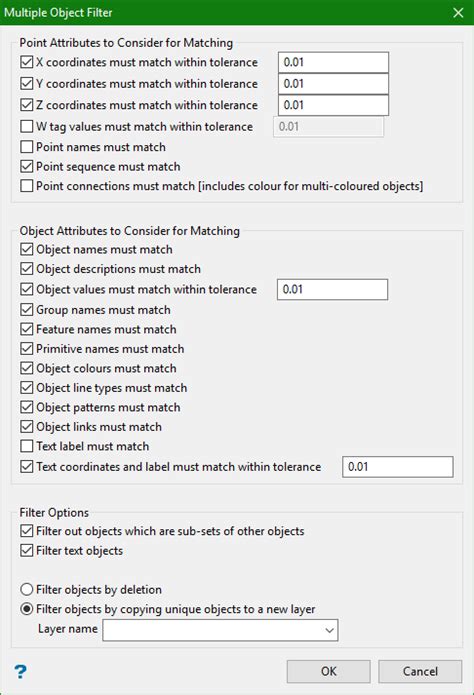 Multiple Object Filter

Point Attributes to Consider for Matching
X coordinates must match within tolerance 0.01
Y coordinates must match within tolerance 0.01
Z coordinates must match within tolerance 0.01
W tag values must match within tolerance 0.01
Point names must match
Point sequence must match
Point connections must match [includes colour for multi-coloured objects]

Object Attributes to Consider for Matching
Object names must match
Object descriptions must match
Object values must match within tolerance 0.01
Group names must match
Feature names must match
Primitive names must match
Object colours must match
Object line types must match
Object patterns must match
Object links must match
Text label must match
Text coordinates and label must match within tolerance 0.01

Filter Options
Filter out objects which are sub-sets of other objects
Filter text objects

Filter objects by deletion
Filter objects by copying unique objects to a new layer
Layer name

?
OK
Cancel